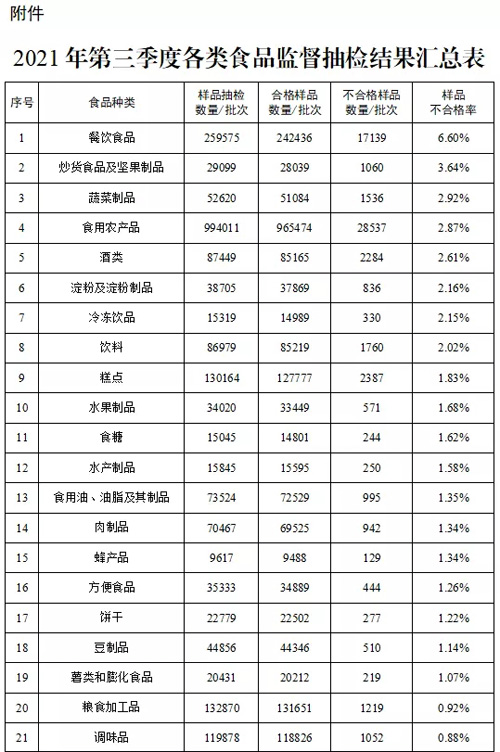 附件

2021 年第三季度各类食品监督抽检结果汇总表

| 序号 | 食品种类 | 样品抽检数量/批次 | 合格样品数量/批次 | 不合格样品数量/批次 | 样品不合格率 |
|---|---|---|---|---|---|
| 1 | 餐饮食品 | 259575 | 242436 | 17139 | 6.60% |
| 2 | 炒货食品及坚果制品 | 29099 | 28039 | 1060 | 3.64% |
| 3 | 蔬菜制品 | 52620 | 51084 | 1536 | 2.92% |
| 4 | 食用农产品 | 994011 | 965474 | 28537 | 2.87% |
| 5 | 酒类 | 87449 | 85165 | 2284 | 2.61% |
| 6 | 淀粉及淀粉制品 | 38705 | 37869 | 836 | 2.16% |
| 7 | 冷冻饮品 | 15319 | 14989 | 330 | 2.15% |
| 8 | 饮料 | 86979 | 85219 | 1760 | 2.02% |
| 9 | 糕点 | 130164 | 127777 | 2387 | 1.83% |
| 10 | 水果制品 | 34020 | 33449 | 571 | 1.68% |
| 11 | 食糖 | 15045 | 14801 | 244 | 1.62% |
| 12 | 水产制品 | 15845 | 15595 | 250 | 1.58% |
| 13 | 食用油、油脂及其制品 | 73524 | 72529 | 995 | 1.35% |
| 14 | 肉制品 | 70467 | 69525 | 942 | 1.34% |
| 15 | 蜂产品 | 9617 | 9488 | 129 | 1.34% |
| 16 | 方便食品 | 35333 | 34889 | 444 | 1.26% |
| 17 | 饼干 | 22779 | 22502 | 277 | 1.22% |
| 18 | 豆制品 | 44856 | 44346 | 510 | 1.14% |
| 19 | 薯类和膨化食品 | 20431 | 20212 | 219 | 1.07% |
| 20 | 粮食加工品 | 132870 | 131651 | 1219 | 0.92% |
| 21 | 调味品 | 119878 | 118826 | 1052 | 0.88% |